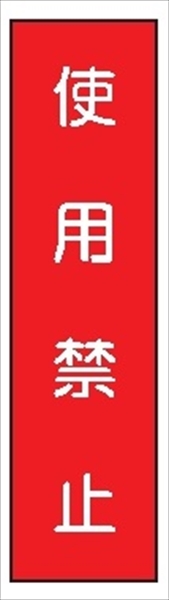 使用禁止